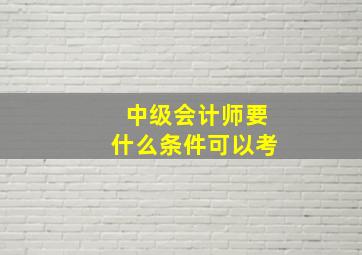 中级会计师要
什么条件可以考